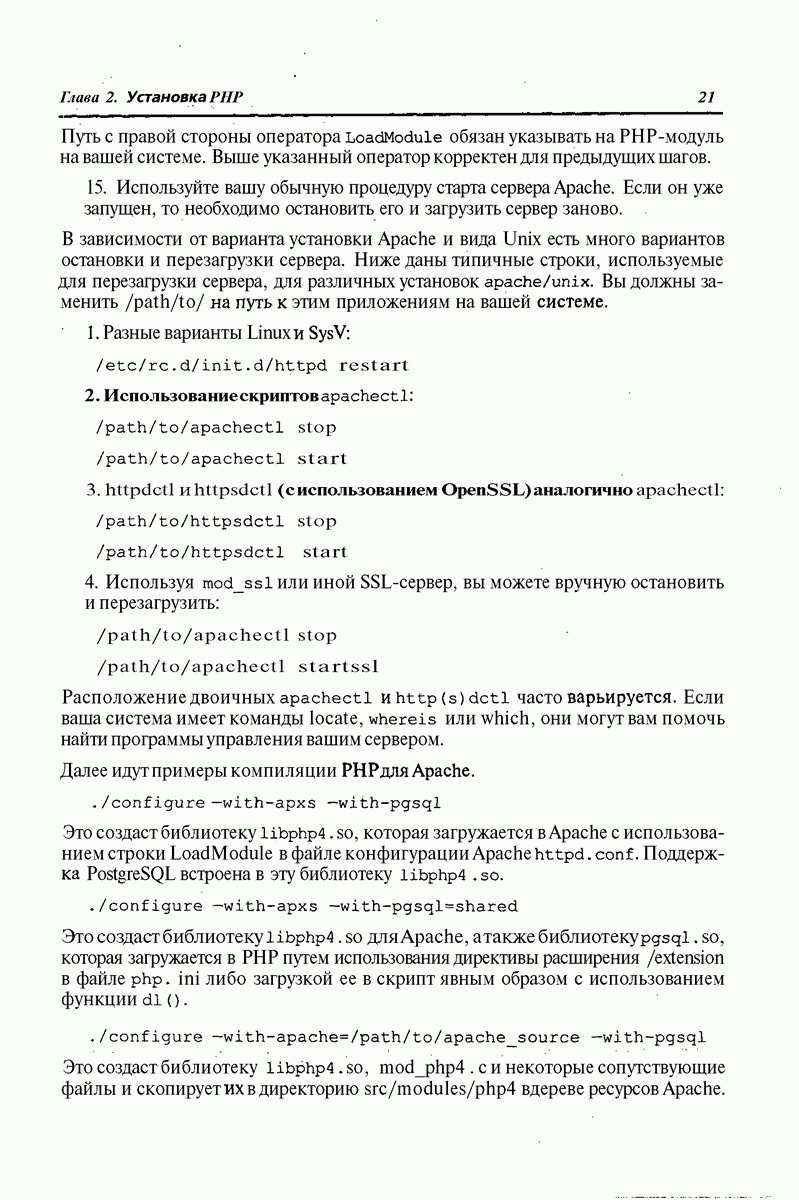 Глава 2. Установка PHP 21

Путь с правой стороны оператора LoadModule обязан указывать на PHP-модуль на вашей системе. Выше указанный оператор корректен для предыдущих шагов.

15. Используйте вашу обычную процедуру старта сервера Apache. Если он уже запущен, то необходимо остановить его и загрузить сервер заново.

В зависимости от варианта установки Apache и вида Unix есть много вариантов остановки и перезагрузки сервера. Ниже даны типичные строки, используемые для перезагрузки сервера, для различных установок apache/unix. Вы должны заменить /path/to/ на путь к этим приложениям на вашей системе.

1. Разные варианты Linux и SysV:

/etc/rc.d/init.d/httpd restart

2. Использование скриптов apachectl:

/path/to/apachectl stop

/path/to/apachectl start

3. httpdctl и httpsdctl (с использованием OpenSSL) аналогично apachectl:

/path/to/httpsdctl stop

/path/to/httpsdctl start

4. Используя mod_ssl или иной SSL-сервер, вы можете вручную остановить и перезагрузить:

/path/to/apachectl stop

/path/to/apachectl startssl

Расположение двоичных apachectl и http(s)dctl часто варьируется. Если ваша система имеет команды locate, whereis или which, они могут вам помочь найти программы управления вашим сервером.

Далее идут примеры компиляции PHP для Apache.

./configure —with-apxs —with-pgsql

Это создаст библиотеку libphp4.so, которая загружается в Apache с использованием строки LoadModule в файле конфигурации Apache httpd.conf. Поддержка PostgreSQL встроена в эту библиотеку libphp4.so.

./configure —with-apxs —with-pgsql=shared

Это создаст библиотеку libphp4.so для Apache, а также библиотеку pgsql.so, которая загружается в PHP путем использования директивы расширения /extension в файле php.ini либо загрузкой ее в скрипт явным образом с использованием функции dl().

./configure —with-apache=/path/to/apache_source —with-pgsql

Это создаст библиотеку libphp4.so, mod_php4.c и некоторые сопутствующие файлы и скопирует их в директорию src/modules/php4 вдереве ресурсов Apache.